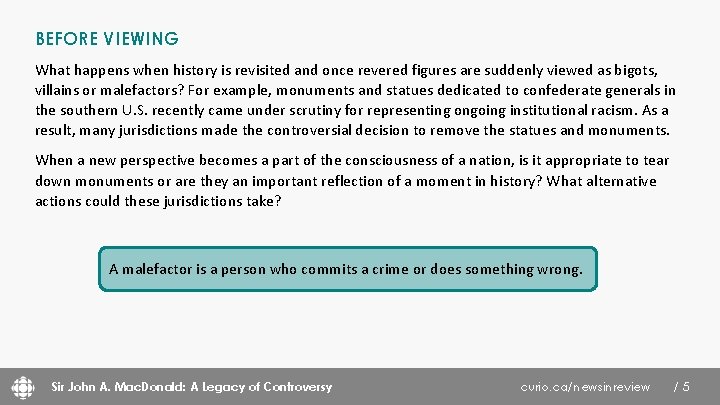 BEFORE VIEWING

What happens when history is revisited and once revered figures are suddenly viewed as bigots, villains or malefactors? For example, monuments and statues dedicated to confederate generals in the southern U.S. recently came under scrutiny for representing ongoing institutional racism. As a result, many jurisdictions made the controversial decision to remove the statues and monuments.

When a new perspective becomes a part of the consciousness of a nation, is it appropriate to tear down monuments or are they an important reflection of a moment in history? What alternative actions could these jurisdictions take?

A malefactor is a person who commits a crime or does something wrong.

Sir John A. MacDonald: A Legacy of Controversy

curio.ca/newsinreview / 5